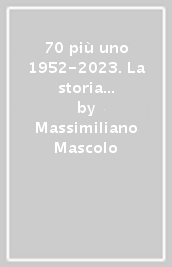 70 più uno 1952-2023. La storia...
by
Massimiliano Mascolo